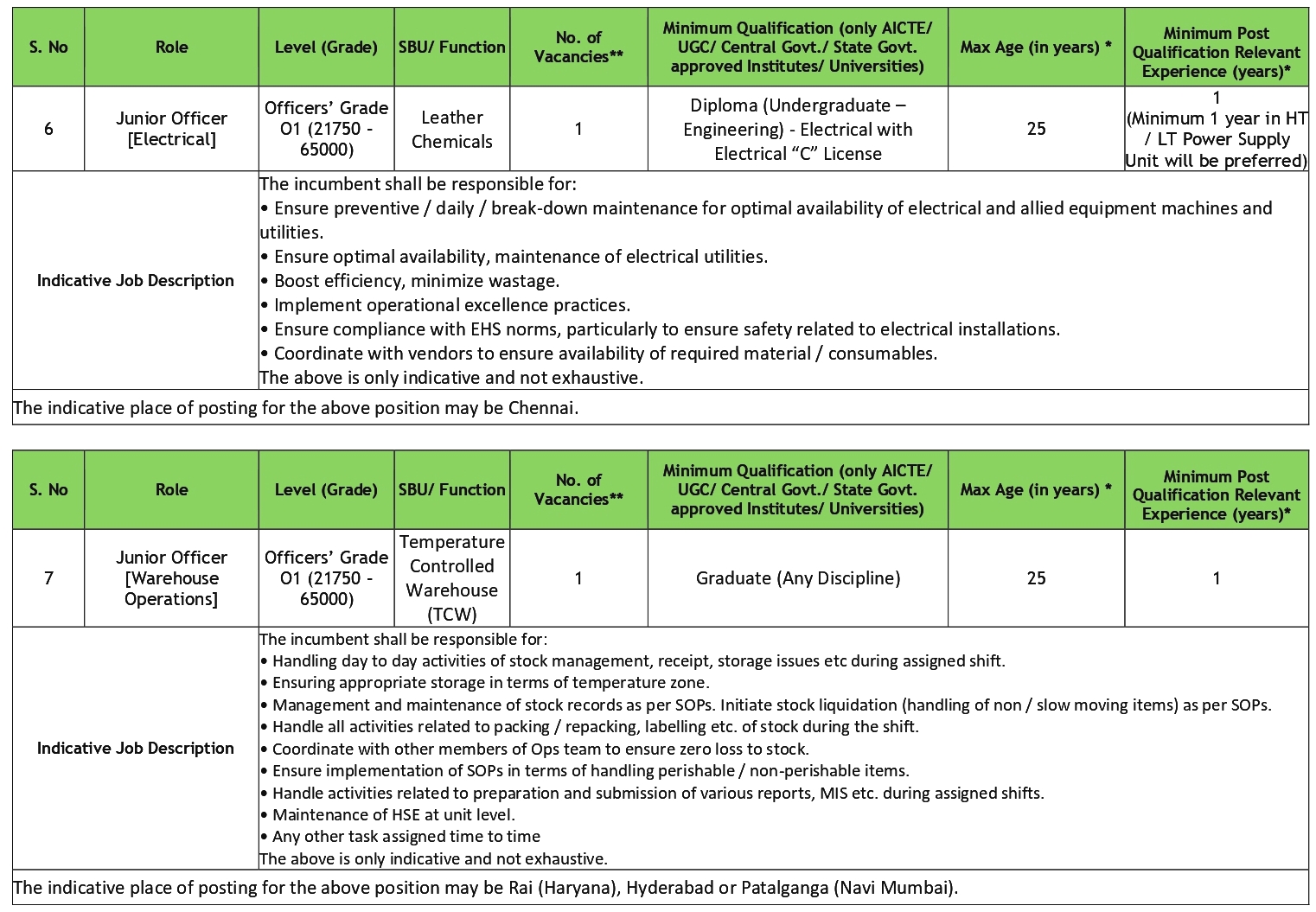 | S. No | Role | Level (Grade) | SBU/ Function | No. of Vacancies** | Minimum Qualification (only AICTE/ UGC/ Central Govt./ State Govt. approved Institutes/ Universities) | Max Age (in years) * | Minimum Post Qualification Relevant Experience (years)* |
|---|---|---|---|---|---|---|---|
| 6 | Junior Officer [Electrical] | Officers' Grade O1 (21750 - 65000) | Leather Chemicals | 1 | Diploma (Undergraduate – Engineering) - Electrical with Electrical "C" License | 25 | 1 (Minimum 1 year in HT / LT Power Supply Unit will be preferred) |

Indicative Job Description

The incumbent shall be responsible for:
• Ensure preventive / daily / break-down maintenance for optimal availability of electrical and allied equipment machines and utilities.
• Ensure optimal availability, maintenance of electrical utilities.
• Boost efficiency, minimize wastage.
• Implement operational excellence practices.
• Ensure compliance with EHS norms, particularly to ensure safety related to electrical installations.
• Coordinate with vendors to ensure availability of required material / consumables.
The above is only indicative and not exhaustive.

The indicative place of posting for the above position may be Chennai.

| S. No | Role | Level (Grade) | SBU/ Function | No. of Vacancies** | Minimum Qualification (only AICTE/ UGC/ Central Govt./ State Govt. approved Institutes/ Universities) | Max Age (in years) * | Minimum Post Qualification Relevant Experience (years)* |
|---|---|---|---|---|---|---|---|
| 7 | Junior Officer [Warehouse Operations] | Officers' Grade O1 (21750 - 65000) | Temperature Controlled Warehouse (TCW) | 1 | Graduate (Any Discipline) | 25 | 1 |

Indicative Job Description

The incumbent shall be responsible for:
• Handling day to day activities of stock management, receipt, storage issues etc during assigned shift.
• Ensuring appropriate storage in terms of temperature zone.
• Management and maintenance of stock records as per SOPs. Initiate stock liquidation (handling of non / slow moving items) as per SOPs.
• Handle all activities related to packing / repacking, labelling etc. of stock during the shift.
• Coordinate with other members of Ops team to ensure zero loss to stock.
• Ensure implementation of SOPs in terms of handling perishable / non-perishable items.
• Handle activities related to preparation and submission of various reports, MIS etc. during assigned shifts.
• Maintenance of HSE at unit level.
• Any other task assigned time to time
The above is only indicative and not exhaustive.

The indicative place of posting for the above position may be Rai (Haryana), Hyderabad or Patalganga (Navi Mumbai).